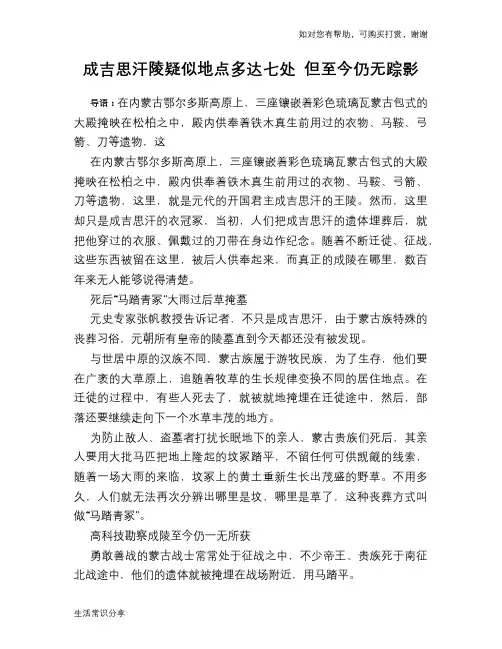 如对您有帮助，可购买打赏，谢谢

成吉思汗陵疑似地点多达七处 但至今仍无踪影

导语：在内蒙古鄂尔多斯高原上，三座镶嵌着彩色琉璃瓦蒙古包式的大殿掩映在松柏之中，殿内供奉着铁木真生前用过的衣物、马鞍、弓箭、刀等遗物，这

在内蒙古鄂尔多斯高原上，三座镶嵌着彩色琉璃瓦蒙古包式的大殿掩映在松柏之中，殿内供奉着铁木真生前用过的衣物、马鞍、弓箭、刀等遗物，这里，就是元代的开国君主成吉思汗的王陵。然而，这里却只是成吉思汗的衣冠冢，当初，人们把成吉思汗的遗体埋葬后，就把他穿过的衣服、佩戴过的刀带在身边作纪念。随着不断迁徙、征战，这些东西被留在这里，被后人供奉起来，而真正的成陵在哪里，数百年来无人能够说得清楚。

死后"马踏青冢"大雨过后草掩墓

元史专家张帆教授告诉记者，不只是成吉思汗，由于蒙古族特殊的丧葬习俗，元朝所有皇帝的陵墓直到今天都还没有被发现。

与世居中原的汉族不同，蒙古族属于游牧民族，为了生存，他们要在广袤的大草原上，追随着牧草的生长规律变换不同的居住地点。在迁徙的过程中，有些人死去了，就被就地掩埋在迁徙途中，然后，部落还要继续走向下一个水草丰茂的地方。

为防止敌人、盗墓者打扰长眠地下的亲人，蒙古贵族们死后，其亲人要用大批马匹把地上隆起的坟冢踏平，不留任何可供觊觎的线索，随着一场大雨的来临，坟冢上的黄土重新生长出茂盛的野草。不用多久，人们就无法再次分辨出哪里是坟，哪里是草了，这种丧葬方式叫做"马踏青冢"。

高科技勘察成陵至今仍一无所获

勇敢善战的蒙古战士常常处于征战之中，不少帝王、贵族死于南征北战途中，他们的遗体就被掩埋在战场附近，用马踏平。

生活常识分享